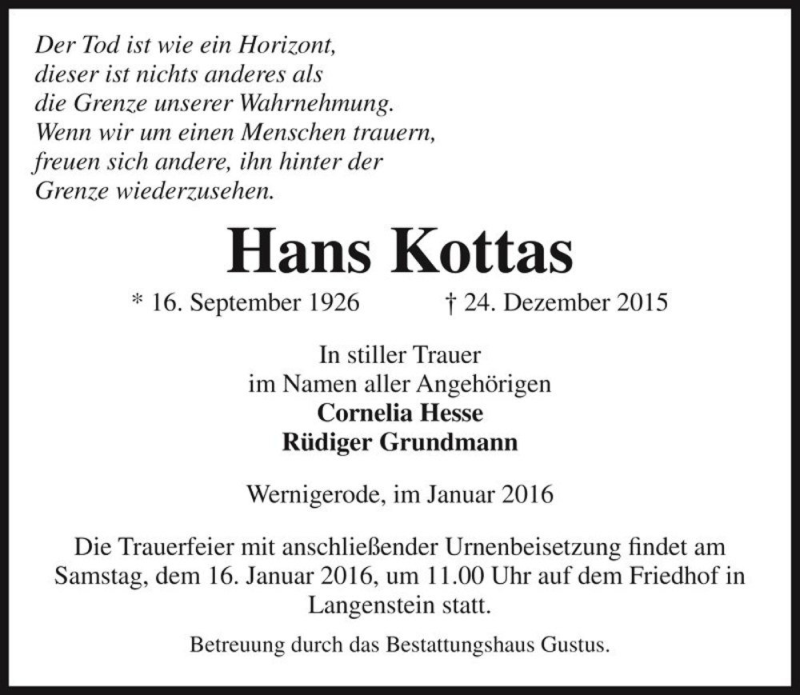 Der Tod ist wie ein Horizont,
dieser ist nichts anderes als
die Grenze unserer Wahrnehmung.
Wenn wir um einen Menschen trauern,
freuen sich andere, ihn hinter der
Grenze wiederzusehen.

Hans Kottas

* 16. September 1926 † 24. Dezember 2015

In stiller Trauer
im Namen aller Angehörigen
Cornelia Hesse
Rüdiger Grundmann

Wernigerode, im Januar 2016

Die Trauerfeier mit anschließender Urnenbeisetzung findet am Samstag, dem 16. Januar 2016, um 11.00 Uhr auf dem Friedhof in Langenstein statt.

Betreuung durch das Bestattungshaus Gustus.